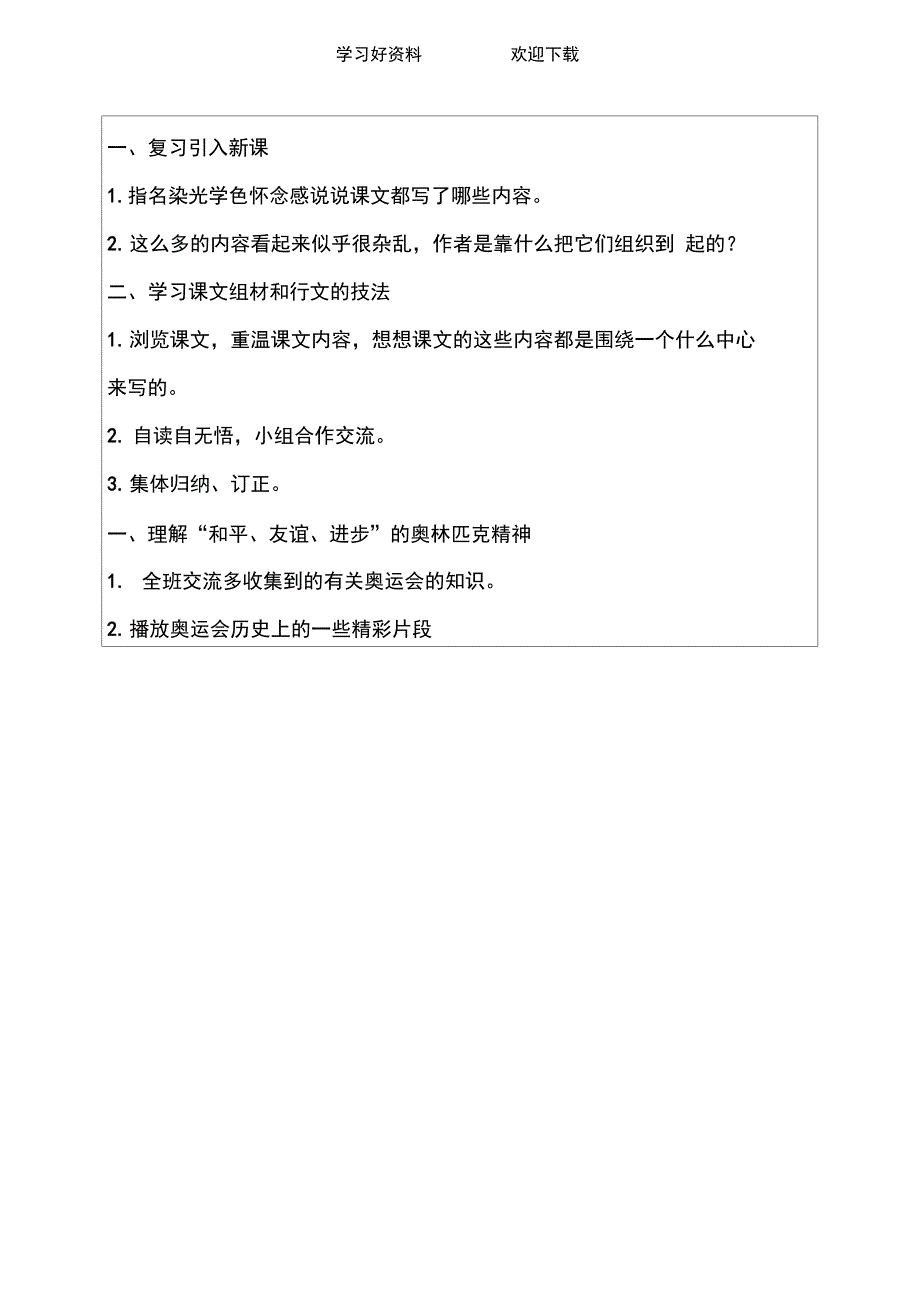 学习好资料　　欢迎下载

一、复习引入新课

1. 指名染光学色怀念感说说课文都写了哪些内容。

2. 这么多的内容看起来似乎很杂乱，作者是靠什么把它们组织到 起的？

二、学习课文组材和行文的技法

1. 浏览课文，重温课文内容，想想课文的这些内容都是围绕一个什么中心来写的。

2. 自读自无悟，小组合作交流。

3. 集体归纳、订正。

一、理解“和平、友谊、进步”的奥林匹克精神

1. 全班交流多收集到的有关奥运会的知识。

2. 播放奥运会历史上的一些精彩片段